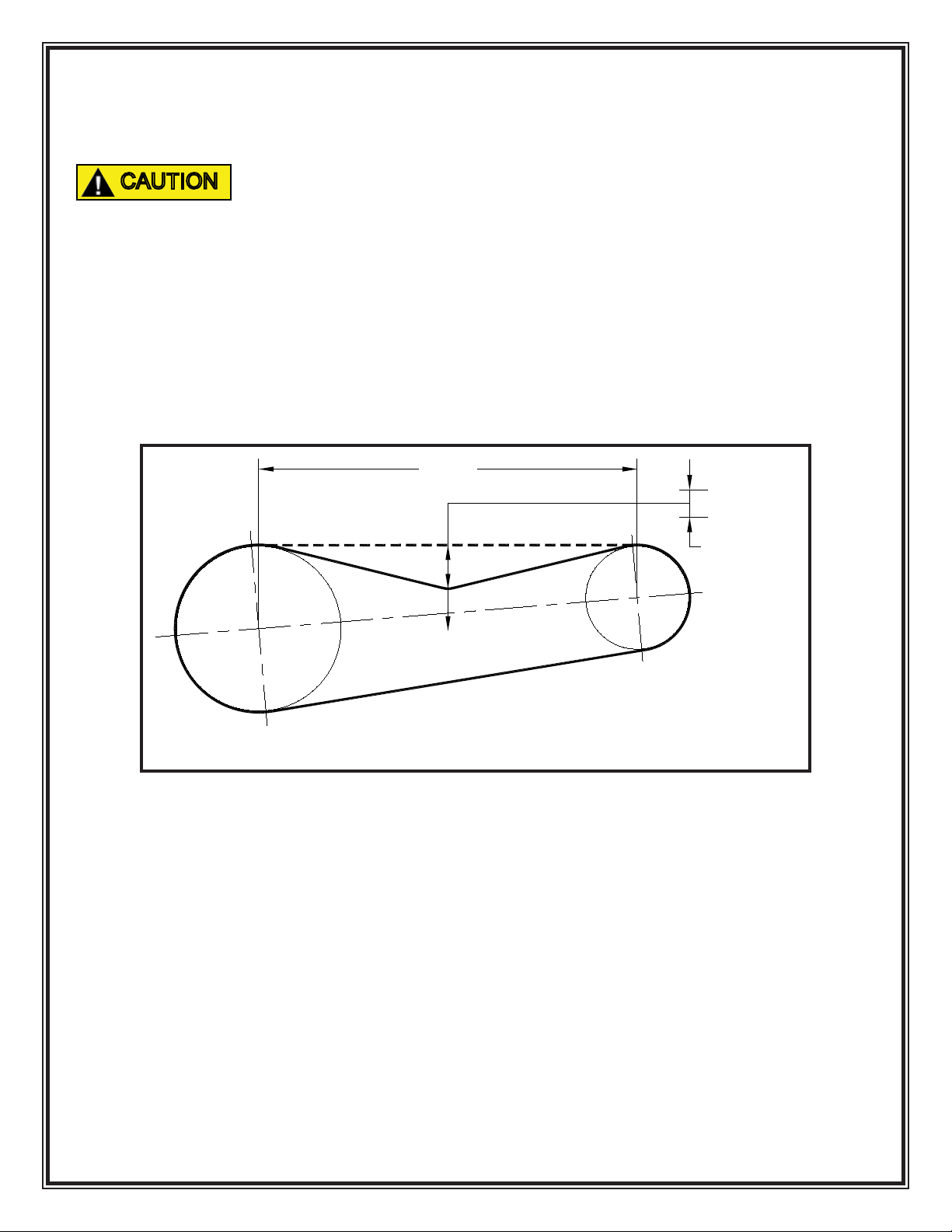 CAUTION